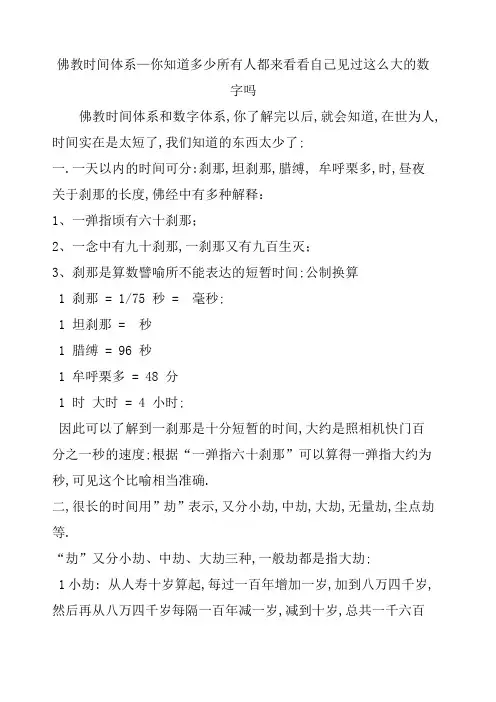 佛教时间体系—你知道多少所有人都来看看自己见过这么大的数字吗

佛教时间体系和数字体系,你了解完以后,就会知道,在世为人,时间实在是太短了,我们知道的东西太少了:

一.一天以内的时间可分:刹那,坦刹那,腊缚, 牟呼栗多,时,昼夜

关于刹那的长度,佛经中有多种解释:

1、一弹指顷有六十刹那;

2、一念中有九十刹那,一刹那又有九百生灭;

3、刹那是算数譬喻所不能表达的短暂时间:公制换算

1 刹那 = 1/75 秒 = 毫秒:

1 坦刹那 = 秒

1 腊缚 = 96 秒

1 牟呼栗多 = 48 分

1 时 大时 = 4 小时:

因此可以了解到一刹那是十分短暂的时间,大约是照相机快门百分之一秒的速度:根据“一弹指六十刹那”可以算得一弹指大约为秒,可见这个比喻相当准确.

二,很长的时间用”劫”表示,又分小劫,中劫,大劫,无量劫,尘点劫等.

“劫”又分小劫、中劫、大劫三种,一般劫都是指大劫:

1 小劫: 从人寿十岁算起,每过一百年增加一岁,加到八万四千岁,然后再从八万四千岁每隔一百年减一岁,减到十岁,总共一千六百